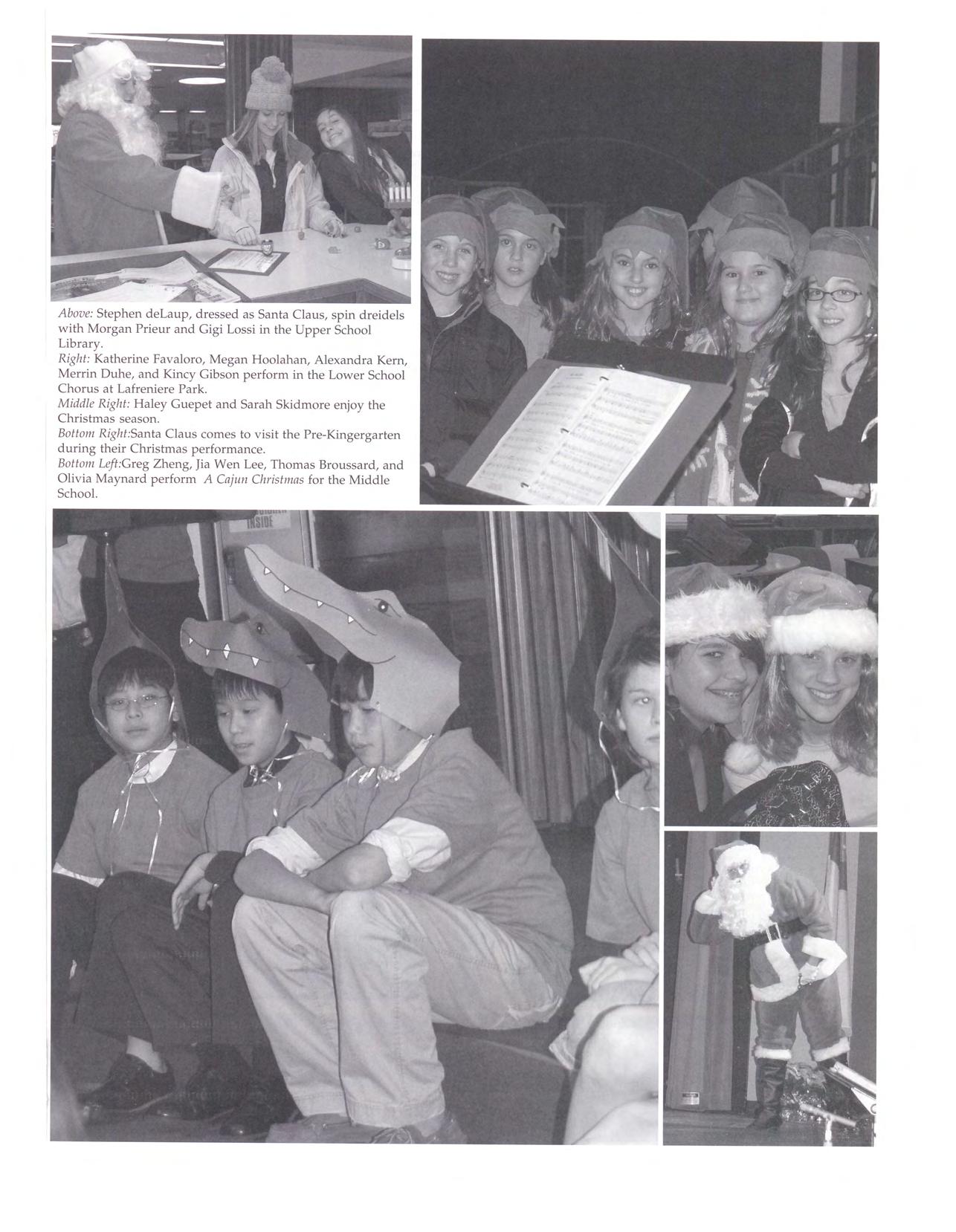 Above: Stephen deLaup, dressed as Santa Claus, spin dreidels with Morgan Prieur and Gigi Lossi in the Upper School Library.
Right: Katherine Favaloro, Megan Hoolahan, Alexandra Kern, Merrin Duhe, and Kincy Gibson perform in the Lower School Chorus at Lafreniere Park.
Middle Right: Haley Guepet and Sarah Skidmore enjoy the Christmas season.
Bottom Right:Santa Claus comes to visit the Pre-Kingergarten during their Christmas performance.
Bottom Left:Greg Zheng, Jia Wen Lee, Thomas Broussard, and Olivia Maynard perform A Cajun Christmas for the Middle School.

INSIDE